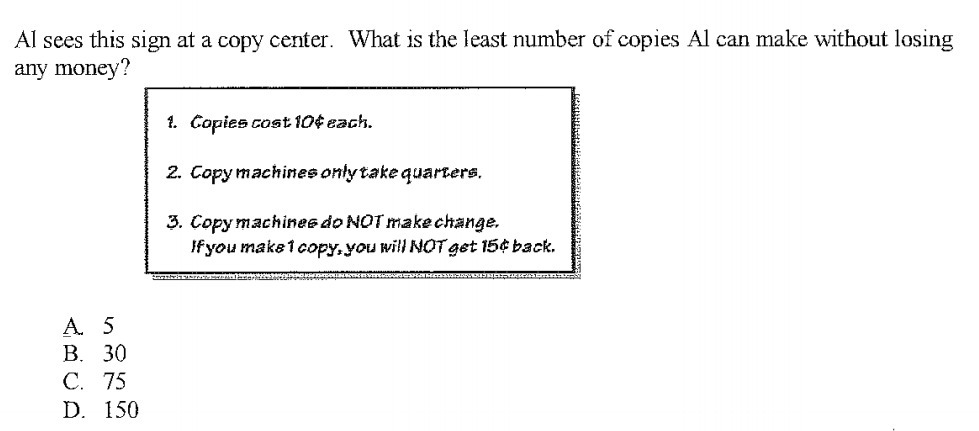 Al sees this sign at a copy center. What is the least number of copies Al can make without losing any money?

1. Copies cost 10¢ each.

2. Copy machines only take quarters.

3. Copy machines do NOT make change.
If you make 1 copy, you will NOT get 15¢ back.

A. 5
B. 30
C. 75
D. 150